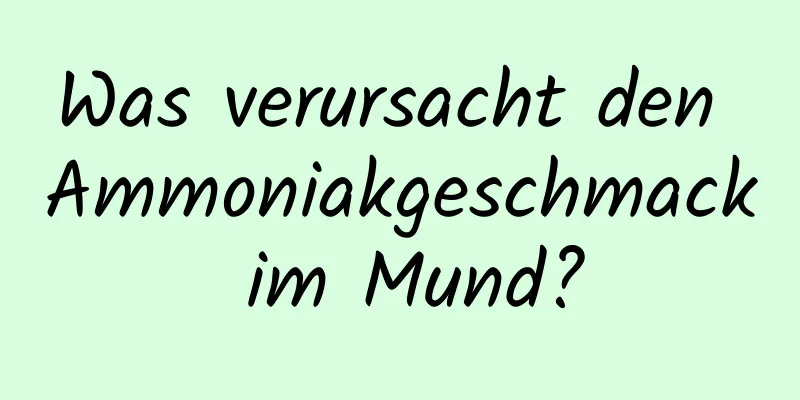 Was verursacht den Ammoniakgeschmack im Mund?